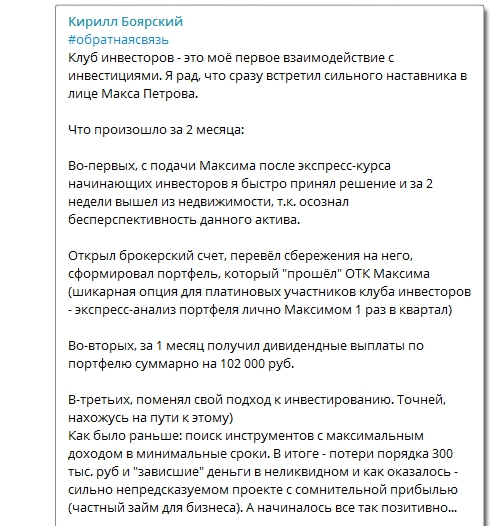 Кирилл Боярский
#обратнаясвязь
Клуб инвесторов - это моё первое взаимодействие с инвестициями. Я рад, что сразу встретил сильного наставника в лице Макса Петрова.

Что произошло за 2 месяца:

Во-первых, с подачи Максима после экспресс-курса начинающих инвесторов я быстро принял решение и за 2 недели вышел из недвижимости, т.к. осознал бесперспективность данного актива.

Открыл брокерский счет, перевёл сбережения на него, сформировал портфель, который "прошёл" ОТК Максима (шикарная опция для платиновых участников клуба инвесторов - экспресс-анализ портфеля лично Максимом 1 раз в квартал)

Во-вторых, за 1 месяц получил дивидендные выплаты по портфелю суммарно на 102 000 руб.

В-третьих, поменял свой подход к инвестированию. Точней, нахожусь на пути к этому)
Как было раньше: поиск инструментов с максимальным доходом в минимальные сроки. В итоге - потери порядка 300 тыс. руб и "зависшие" деньги в неликвидном и как оказалось - сильно непредсказуемом проекте с сомнительной прибылью (частный займ для бизнеса). А начиналось все так позитивно...